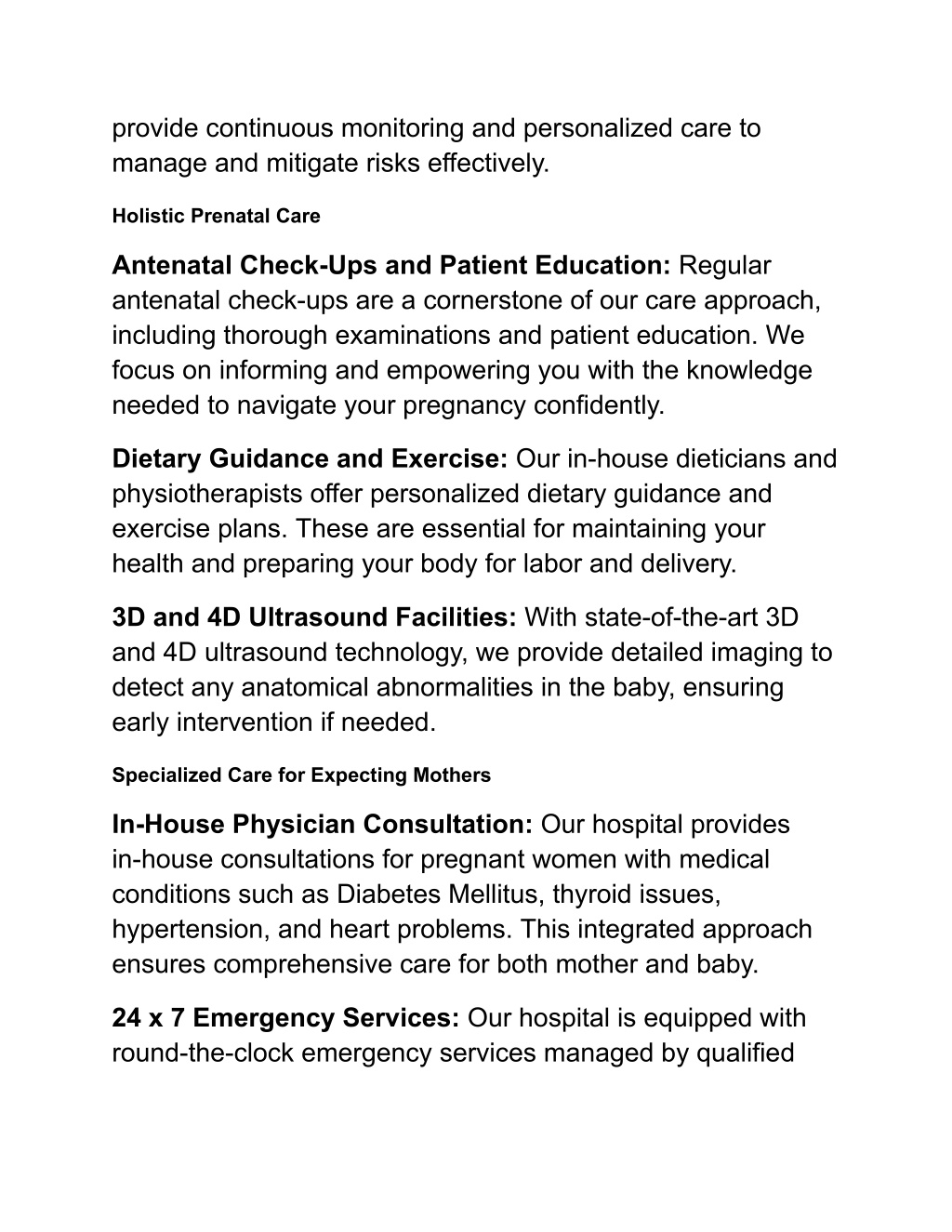 provide continuous monitoring and personalized care to manage and mitigate risks effectively.

Holistic Prenatal Care

Antenatal Check-Ups and Patient Education: Regular antenatal check-ups are a cornerstone of our care approach, including thorough examinations and patient education. We focus on informing and empowering you with the knowledge needed to navigate your pregnancy confidently.

Dietary Guidance and Exercise: Our in-house dieticians and physiotherapists offer personalized dietary guidance and exercise plans. These are essential for maintaining your health and preparing your body for labor and delivery.

3D and 4D Ultrasound Facilities: With state-of-the-art 3D and 4D ultrasound technology, we provide detailed imaging to detect any anatomical abnormalities in the baby, ensuring early intervention if needed.

Specialized Care for Expecting Mothers

In-House Physician Consultation: Our hospital provides in-house consultations for pregnant women with medical conditions such as Diabetes Mellitus, thyroid issues, hypertension, and heart problems. This integrated approach ensures comprehensive care for both mother and baby.

24 x 7 Emergency Services: Our hospital is equipped with round-the-clock emergency services managed by qualified